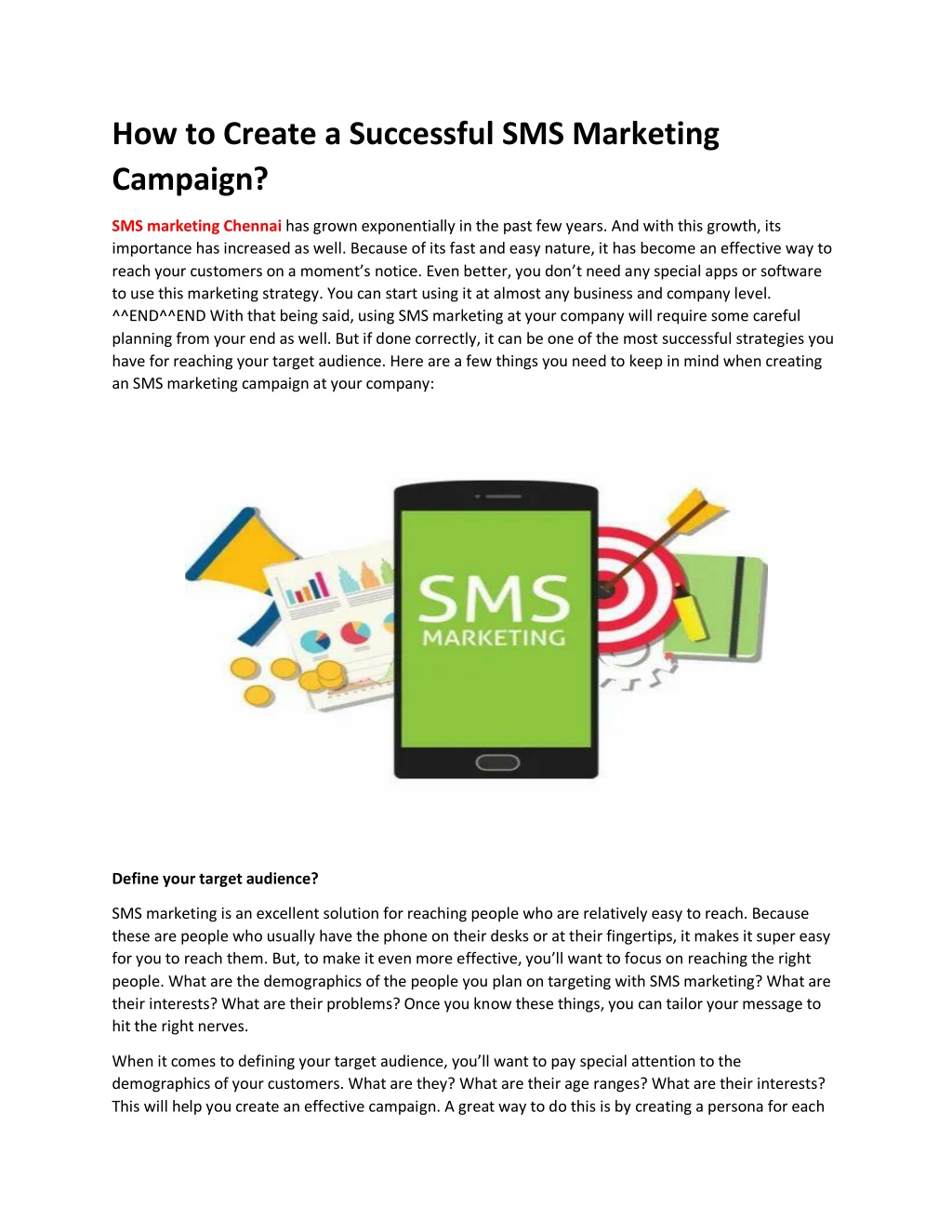 How to Create a Successful SMS Marketing Campaign?

SMS marketing Chennai has grown exponentially in the past few years. And with this growth, its importance has increased as well. Because of its fast and easy nature, it has become an effective way to reach your customers on a moment's notice. Even better, you don't need any special apps or software to use this marketing strategy. You can start using it at almost any business and company level. ^^END^^END With that being said, using SMS marketing at your company will require some careful planning from your end as well. But if done correctly, it can be one of the most successful strategies you have for reaching your target audience. Here are a few things you need to keep in mind when creating an SMS marketing campaign at your company:

SMS
MARKETING

Define your target audience?

SMS marketing is an excellent solution for reaching people who are relatively easy to reach. Because these are people who usually have the phone on their desks or at their fingertips, it makes it super easy for you to reach them. But, to make it even more effective, you'll want to focus on reaching the right people. What are the demographics of the people you plan on targeting with SMS marketing? What are their interests? What are their problems? Once you know these things, you can tailor your message to hit the right nerves.

When it comes to defining your target audience, you'll want to pay special attention to the demographics of your customers. What are they? What are their age ranges? What are their interests? This will help you create an effective campaign. A great way to do this is by creating a persona for each